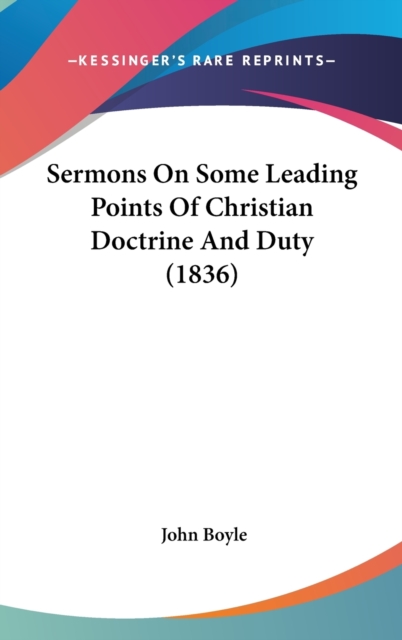 —KESSINGER'S RARE REPRINTS—

Sermons On Some Leading Points Of Christian Doctrine And Duty (1836)

John Boyle